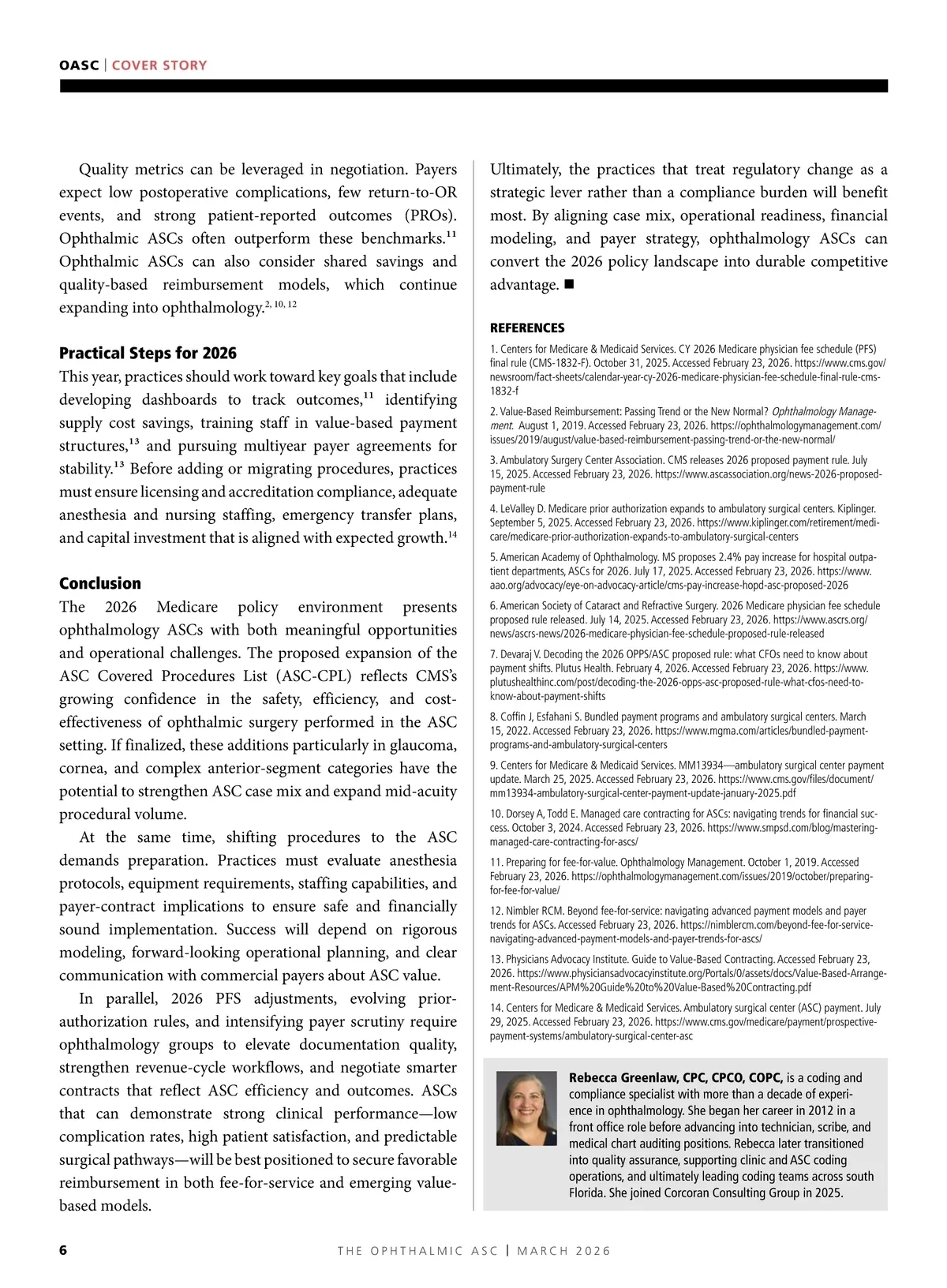 OASC | COVER STORY

Quality metrics can be leveraged in negotiation. Payers expect low postoperative complications, few return-to-OR events, and strong patient-reported outcomes (PROs). Ophthalmic ASCs often outperform these benchmarks.$^{11}$ Ophthalmic ASCs can also consider shared savings and quality-based reimbursement models, which continue expanding into ophthalmology.$^{2, 10, 12}$

Practical Steps for 2026

This year, practices should work toward key goals that include developing dashboards to track outcomes,$^{11}$ identifying supply cost savings, training staff in value-based payment structures,$^{13}$ and pursuing multiyear payer agreements for stability.$^{13}$ Before adding or migrating procedures, practices must ensure licensing and accreditation compliance, adequate anesthesia and nursing staffing, emergency transfer plans, and capital investment that is aligned with expected growth.$^{14}$

Conclusion

The 2026 Medicare policy environment presents ophthalmology ASCs with both meaningful opportunities and operational challenges. The proposed expansion of the ASC Covered Procedures List (ASC-CPL) reflects CMS's growing confidence in the safety, efficiency, and cost-effectiveness of ophthalmic surgery performed in the ASC setting. If finalized, these additions particularly in glaucoma, cornea, and complex anterior-segment categories have the potential to strengthen ASC case mix and expand mid-acuity procedural volume.

At the same time, shifting procedures to the ASC demands preparation. Practices must evaluate anesthesia protocols, equipment requirements, staffing capabilities, and payer-contract implications to ensure safe and financially sound implementation. Success will depend on rigorous modeling, forward-looking operational planning, and clear communication with commercial payers about ASC value.

In parallel, 2026 PFS adjustments, evolving prior-authorization rules, and intensifying payer scrutiny require ophthalmology groups to elevate documentation quality, strengthen revenue-cycle workflows, and negotiate smarter contracts that reflect ASC efficiency and outcomes. ASCs that can demonstrate strong clinical performance—low complication rates, high patient satisfaction, and predictable surgical pathways—will be best positioned to secure favorable reimbursement in both fee-for-service and emerging value-based models.

Ultimately, the practices that treat regulatory change as a strategic lever rather than a compliance burden will benefit most. By aligning case mix, operational readiness, financial modeling, and payer strategy, ophthalmology ASCs can convert the 2026 policy landscape into durable competitive advantage. ■

REFERENCES

1. Centers for Medicare & Medicaid Services. CY 2026 Medicare physician fee schedule (PFS) final rule (CMS-1832-F). October 31, 2025. Accessed February 23, 2026. https://www.cms.gov/newsroom/fact-sheets/calendar-year-cy-2026-medicare-physician-fee-schedule-final-rule-cms-1832-f

2. Value-Based Reimbursement: Passing Trend or the New Normal? Ophthalmology Management. August 1, 2019. Accessed February 23, 2026. https://ophthalmologymanagement.com/issues/2019/august/value-based-reimbursement-passing-trend-or-the-new-normal/

3. Ambulatory Surgery Center Association. CMS releases 2026 proposed payment rule. July 15, 2025. Accessed February 23, 2026. https://www.ascassociation.org/news-2026-proposed-payment-rule

4. LeValley D. Medicare prior authorization expands to ambulatory surgical centers. Kiplinger. September 5, 2025. Accessed February 23, 2026. https://www.kiplinger.com/retirement/medicare/medicare-prior-authorization-expands-to-ambulatory-surgical-centers

5. American Academy of Ophthalmology. MS proposes 2.4% pay increase for hospital outpatient departments, ASCs for 2026. July 17, 2025. Accessed February 23, 2026. https://www.aao.org/advocacy/eye-on-advocacy-article/cms-pay-increase-hopd-asc-proposed-2026

6. American Society of Cataract and Refractive Surgery. 2026 Medicare physician fee schedule proposed rule released. July 14, 2025. Accessed February 23, 2026. https://www.ascrs.org/news/ascrs-news/2026-medicare-physician-fee-schedule-proposed-rule-released

7. Devaraj V. Decoding the 2026 OPPS/ASC proposed rule: what CFOs need to know about payment shifts. Plutus Health. February 4, 2026. Accessed February 23, 2026. https://www.plutushealthinc.com/post/decoding-the-2026-opps-asc-proposed-rule-what-cfos-need-to-know-about-payment-shifts

8. Coffin J, Esfahani S. Bundled payment programs and ambulatory surgical centers. March 15, 2022. Accessed February 23, 2026. https://www.mgma.com/articles/bundled-payment-programs-and-ambulatory-surgical-centers

9. Centers for Medicare & Medicaid Services. MM13934—ambulatory surgical center payment update. March 25, 2025. Accessed February 23, 2026. https://www.cms.gov/files/document/mm13934-ambulatory-surgical-center-payment-update-january-2025.pdf

10. Dorsey A, Todd E. Managed care contracting for ASCs: navigating trends for financial success. October 3, 2024. Accessed February 23, 2026. https://www.smpsd.com/blog/mastering-managed-care-contracting-for-ascs/

11. Preparing for fee-for-value. Ophthalmology Management. October 1, 2019. Accessed February 23, 2026. https://ophthalmologymanagement.com/issues/2019/october/preparing-for-fee-for-value/

12. Nimbler RCM. Beyond fee-for-service: navigating advanced payment models and payer trends for ASCs. Accessed February 23, 2026. https://nimblercm.com/beyond-fee-for-service-navigating-advanced-payment-models-and-payer-trends-for-ascs/

13. Physicians Advocacy Institute. Guide to Value-Based Contracting. Accessed February 23, 2026. https://www.physiciansadvocacyinstitute.org/Portals/0/assets/docs/Value-Based-Arrangement-Resources/APM%20Guide%20to%20Value-Based%20Contracting.pdf

14. Centers for Medicare & Medicaid Services. Ambulatory surgical center (ASC) payment. July 29, 2025. Accessed February 23, 2026. https://www.cms.gov/medicare/payment/prospective-payment-systems/ambulatory-surgical-center-asc

Rebecca Greenlaw, CPC, CPCO, COPC, is a coding and compliance specialist with more than a decade of experience in ophthalmology. She began her career in 2012 in a front office role before advancing into technician, scribe, and medical chart auditing positions. Rebecca later transitioned into quality assurance, supporting clinic and ASC coding operations, and ultimately leading coding teams across south Florida. She joined Corcoran Consulting Group in 2025.

6 THE OPHTHALMIC ASC | MARCH 2026